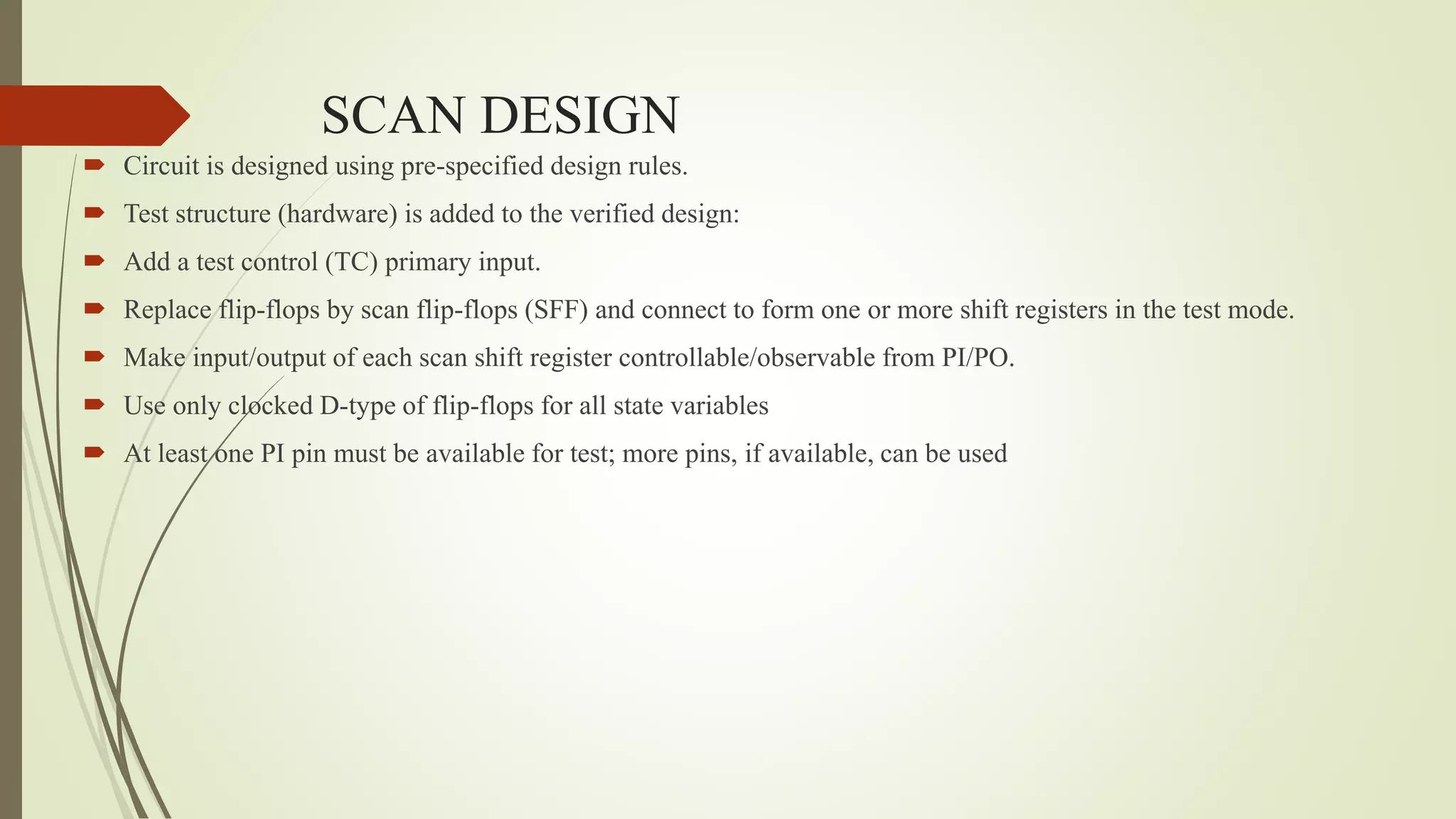 SCAN DESIGN

Circuit is designed using pre-specified design rules.

Test structure (hardware) is added to the verified design:

Add a test control (TC) primary input.

Replace flip-flops by scan flip-flops (SFF) and connect to form one or more shift registers in the test mode.

Make input/output of each scan shift register controllable/observable from PI/PO.

Use only clocked D-type of flip-flops for all state variables

At least one PI pin must be available for test; more pins, if available, can be used